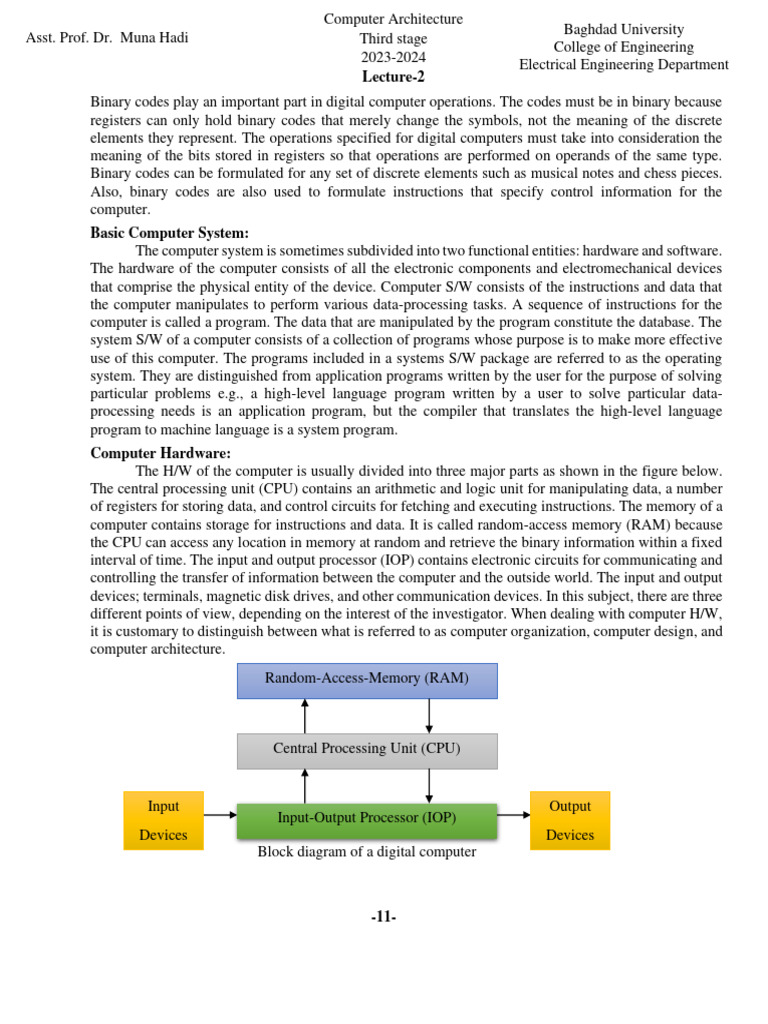 Asst. Prof. Dr. Muna Hadi

Computer Architecture
Third stage
2023-2024
Lecture-2

Baghdad University
College of Engineering
Electrical Engineering Department

Binary codes play an important part in digital computer operations. The codes must be in binary because registers can only hold binary codes that merely change the symbols, not the meaning of the discrete elements they represent. The operations specified for digital computers must take into consideration the meaning of the bits stored in registers so that operations are performed on operands of the same type. Binary codes can be formulated for any set of discrete elements such as musical notes and chess pieces. Also, binary codes are also used to formulate instructions that specify control information for the computer.

Basic Computer System:

The computer system is sometimes subdivided into two functional entities: hardware and software. The hardware of the computer consists of all the electronic components and electromechanical devices that comprise the physical entity of the device. Computer S/W consists of the instructions and data that the computer manipulates to perform various data-processing tasks. A sequence of instructions for the computer is called a program. The data that are manipulated by the program constitute the database. The system S/W of a computer consists of a collection of programs whose purpose is to make more effective use of this computer. The programs included in a systems S/W package are referred to as the operating system. They are distinguished from application programs written by the user for the purpose of solving particular problems e.g., a high-level language program written by a user to solve particular data-processing needs is an application program, but the compiler that translates the high-level language program to machine language is a system program.

Computer Hardware:

The H/W of the computer is usually divided into three major parts as shown in the figure below. The central processing unit (CPU) contains an arithmetic and logic unit for manipulating data, a number of registers for storing data, and control circuits for fetching and executing instructions. The memory of a computer contains storage for instructions and data. It is called random-access memory (RAM) because the CPU can access any location in memory at random and retrieve the binary information within a fixed interval of time. The input and output processor (IOP) contains electronic circuits for communicating and controlling the transfer of information between the computer and the outside world. The input and output devices; terminals, magnetic disk drives, and other communication devices. In this subject, there are three different points of view, depending on the interest of the investigator. When dealing with computer H/W, it is customary to distinguish between what is referred to as computer organization, computer design, and computer architecture.

Random-Access-Memory (RAM)

Central Processing Unit (CPU)

Input Devices

Input-Output Processor (IOP)

Output Devices

Block diagram of a digital computer

-11-